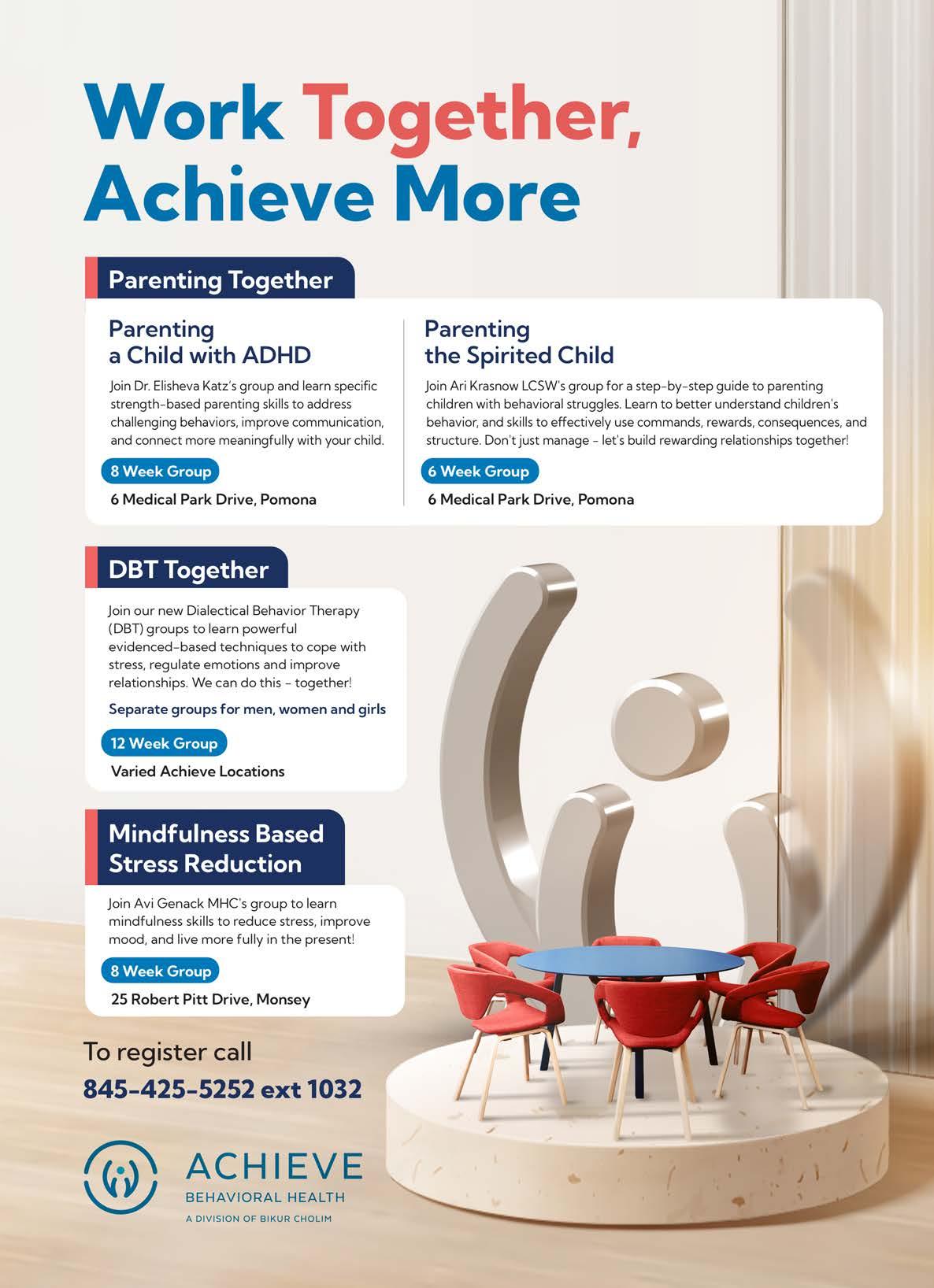 Work Together, Achieve More

Parenting Together

Parenting a Child with ADHD

Join Dr. Elisheva Katz's group and learn specific strength-based parenting skills to address challenging behaviors, improve communication, and connect more meaningfully with your child.

8 Week Group

6 Medical Park Drive, Pomona

Parenting the Spirited Child

Join Ari Krasnow LCSW's group for a step-by-step guide to parenting children with behavioral struggles. Learn to better understand children's behavior, and skills to effectively use commands, rewards, consequences, and structure. Don't just manage - let's build rewarding relationships together!

6 Week Group

6 Medical Park Drive, Pomona

DBT Together

Join our new Dialectical Behavior Therapy (DBT) groups to learn powerful evidenced-based techniques to cope with stress, regulate emotions and improve relationships. We can do this - together!

Separate groups for men, women and girls

12 Week Group

Varied Achieve Locations

Mindfulness Based Stress Reduction

Join Avi Genack MHC's group to learn mindfulness skills to reduce stress, improve mood, and live more fully in the present!

8 Week Group

25 Robert Pitt Drive, Monsey

To register call
845-425-5252 ext 1032

ACHIEVE
BEHAVIORAL HEALTH
A DIVISION OF BIKUR CHOLIM